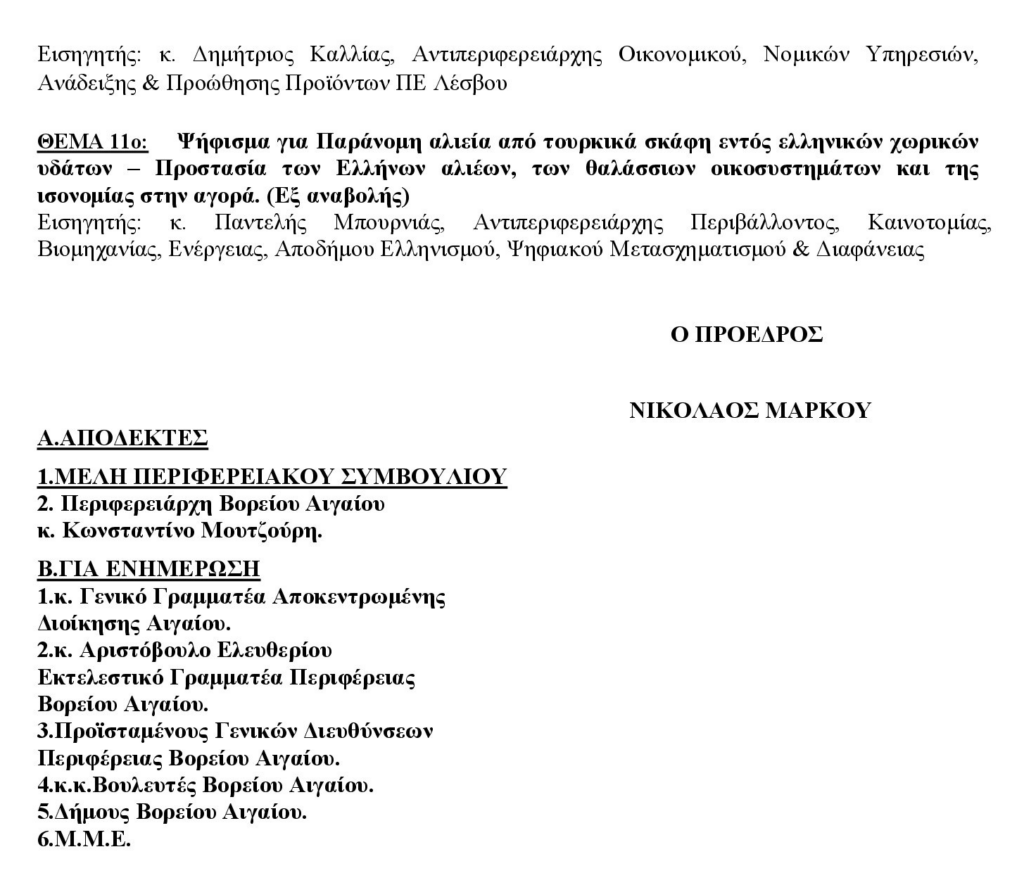 Εισηγητής: κ. Δημήτριος Καλλίας, Αντιπεριφερειάρχης Οικονομικού, Νομικών Υπηρεσιών, Ανάδειξης & Προώθησης Προϊόντων ΠΕ Λέσβου

ΘΕΜΑ 11ο: Ψήφισμα για Παράνομη αλιεία από τουρκικά σκάφη εντός ελληνικών χωρικών υδάτων – Προστασία των Ελλήνων αλιέων, των θαλάσσιων οικοσυστημάτων και της ισονομίας στην αγορά. (Εξ αναβολής)
Εισηγητής: κ. Παντελής Μπουρνιάς, Αντιπεριφερειάρχης Περιβάλλοντος, Καινοτομίας, Βιομηχανίας, Ενέργειας, Αποδήμου Ελληνισμού, Ψηφιακού Μετασχηματισμού & Διαφάνειας

Ο ΠΡΟΕΔΡΟΣ

ΝΙΚΟΛΑΟΣ ΜΑΡΚΟΥ

Α.ΑΠΟΔΕΚΤΕΣ

1.ΜΕΛΗ ΠΕΡΙΦΕΡΕΙΑΚΟΥ ΣΥΜΒΟΥΛΙΟΥ
2. Περιφερειάρχη Βορείου Αιγαίου
κ. Κωνσταντίνο Μουτζούρη.

Β.ΓΙΑ ΕΝΗΜΕΡΩΣΗ
1.κ. Γενικό Γραμματέα Αποκεντρωμένης Διοίκησης Αιγαίου.
2.κ. Αριστόβουλο Ελευθερίου Εκτελεστικό Γραμματέα Περιφέρειας Βορείου Αιγαίου.
3.Προϊσταμένους Γενικών Διευθύνσεων Περιφέρειας Βορείου Αιγαίου.
4.κ.κ.Βουλευτές Βορείου Αιγαίου.
5.Δήμους Βορείου Αιγαίου.
6.Μ.Μ.Ε.